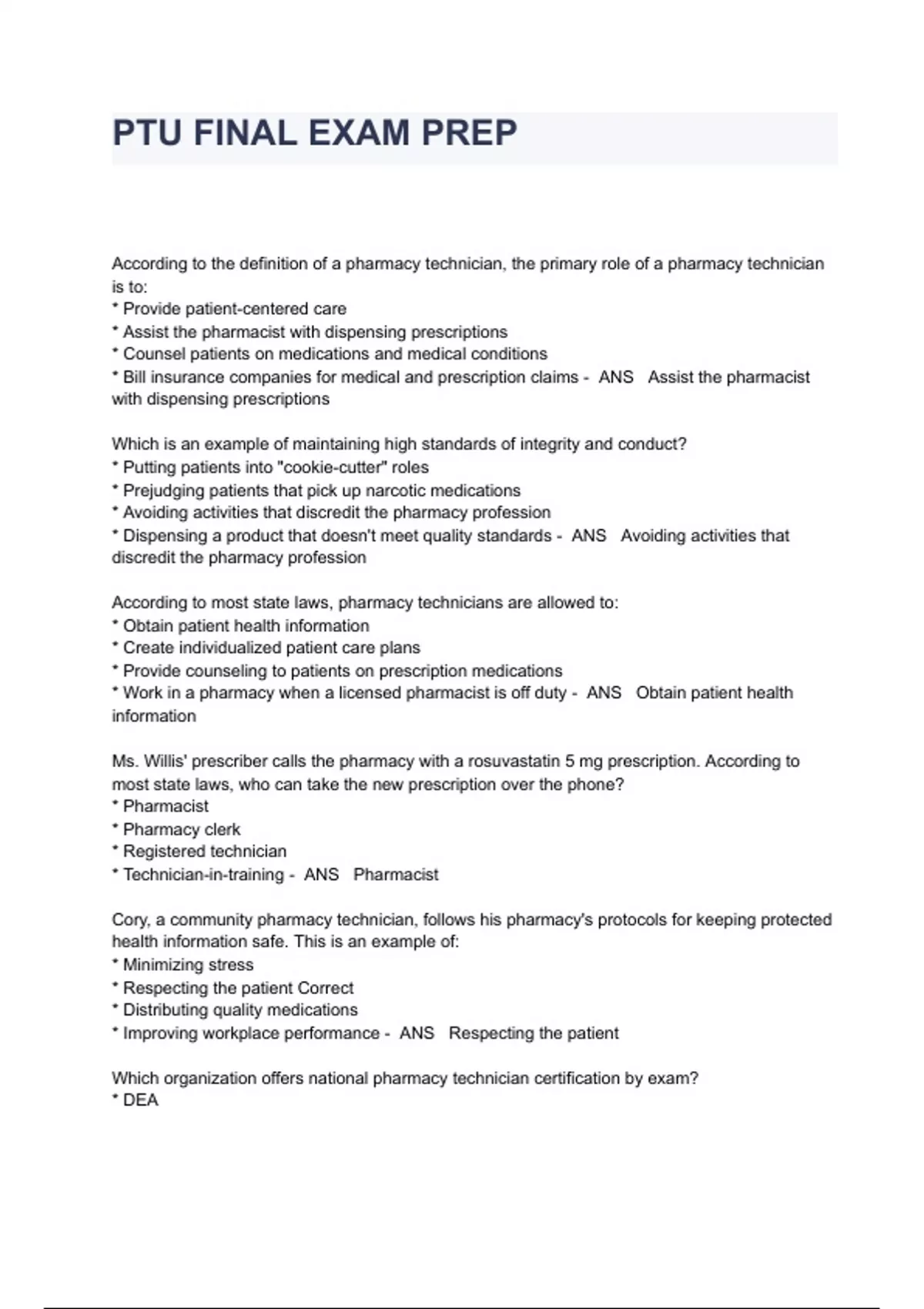 PTU FINAL EXAM PREP

According to the definition of a pharmacy technician, the primary role of a pharmacy technician is to:
* Provide patient-centered care
* Assist the pharmacist with dispensing prescriptions
* Counsel patients on medications and medical conditions
* Bill insurance companies for medical and prescription claims - ANS Assist the pharmacist with dispensing prescriptions

Which is an example of maintaining high standards of integrity and conduct?
* Putting patients into "cookie-cutter" roles
* Prejudging patients that pick up narcotic medications
* Avoiding activities that discredit the pharmacy profession
* Dispensing a product that doesn't meet quality standards - ANS Avoiding activities that discredit the pharmacy profession

According to most state laws, pharmacy technicians are allowed to:
* Obtain patient health information
* Create individualized patient care plans
* Provide counseling to patients on prescription medications
* Work in a pharmacy when a licensed pharmacist is off duty - ANS Obtain patient health information

Ms. Willis' prescriber calls the pharmacy with a rosuvastatin 5 mg prescription. According to most state laws, who can take the new prescription over the phone?
* Pharmacist
* Pharmacy clerk
* Registered technician
* Technician-in-training - ANS Pharmacist

Cory, a community pharmacy technician, follows his pharmacy's protocols for keeping protected health information safe. This is an example of:
* Minimizing stress
* Respecting the patient Correct
* Distributing quality medications
* Improving workplace performance - ANS Respecting the patient

Which organization offers national pharmacy technician certification by exam?
* DEA